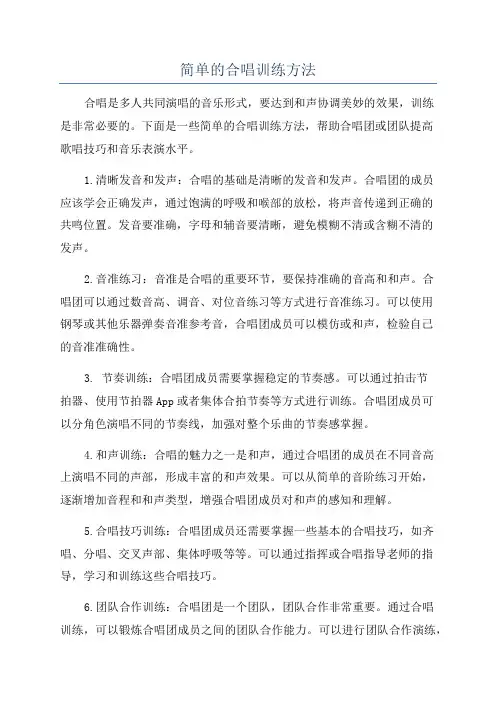 简单的合唱训练方法

合唱是多人共同演唱的音乐形式，要达到和声协调美妙的效果，训练是非常必要的。下面是一些简单的合唱训练方法，帮助合唱团或团队提高歌唱技巧和音乐表演水平。

1.清晰发音和发声：合唱的基础是清晰的发音和发声。合唱团的成员应该学会正确发声，通过饱满的呼吸和喉部的放松，将声音传递到正确的共鸣位置。发音要准确，字母和辅音要清晰，避免模糊不清或含糊不清的发声。

2.音准练习：音准是合唱的重要环节，要保持准确的音高和和声。合唱团可以通过数音高、调音、对位音练习等方式进行音准练习。可以使用钢琴或其他乐器弹奏音准参考音，合唱团成员可以模仿或和声，检验自己的音准准确性。

3. 节奏训练：合唱团成员需要掌握稳定的节奏感。可以通过拍击节拍器、使用节拍器App或者集体合拍节奏等方式进行训练。合唱团成员可以分角色演唱不同的节奏线，加强对整个乐曲的节奏感掌握。

4.和声训练：合唱的魅力之一是和声，通过合唱团的成员在不同音高上演唱不同的声部，形成丰富的和声效果。可以从简单的音阶练习开始，逐渐增加音程和和声类型，增强合唱团成员对和声的感知和理解。

5.合唱技巧训练：合唱团成员还需要掌握一些基本的合唱技巧，如齐唱、分唱、交叉声部、集体呼吸等等。可以通过指挥或合唱指导老师的指导，学习和训练这些合唱技巧。

6.团队合作训练：合唱团是一个团队，团队合作非常重要。通过合唱训练，可以锻炼合唱团成员之间的团队合作能力。可以进行团队合作演练，